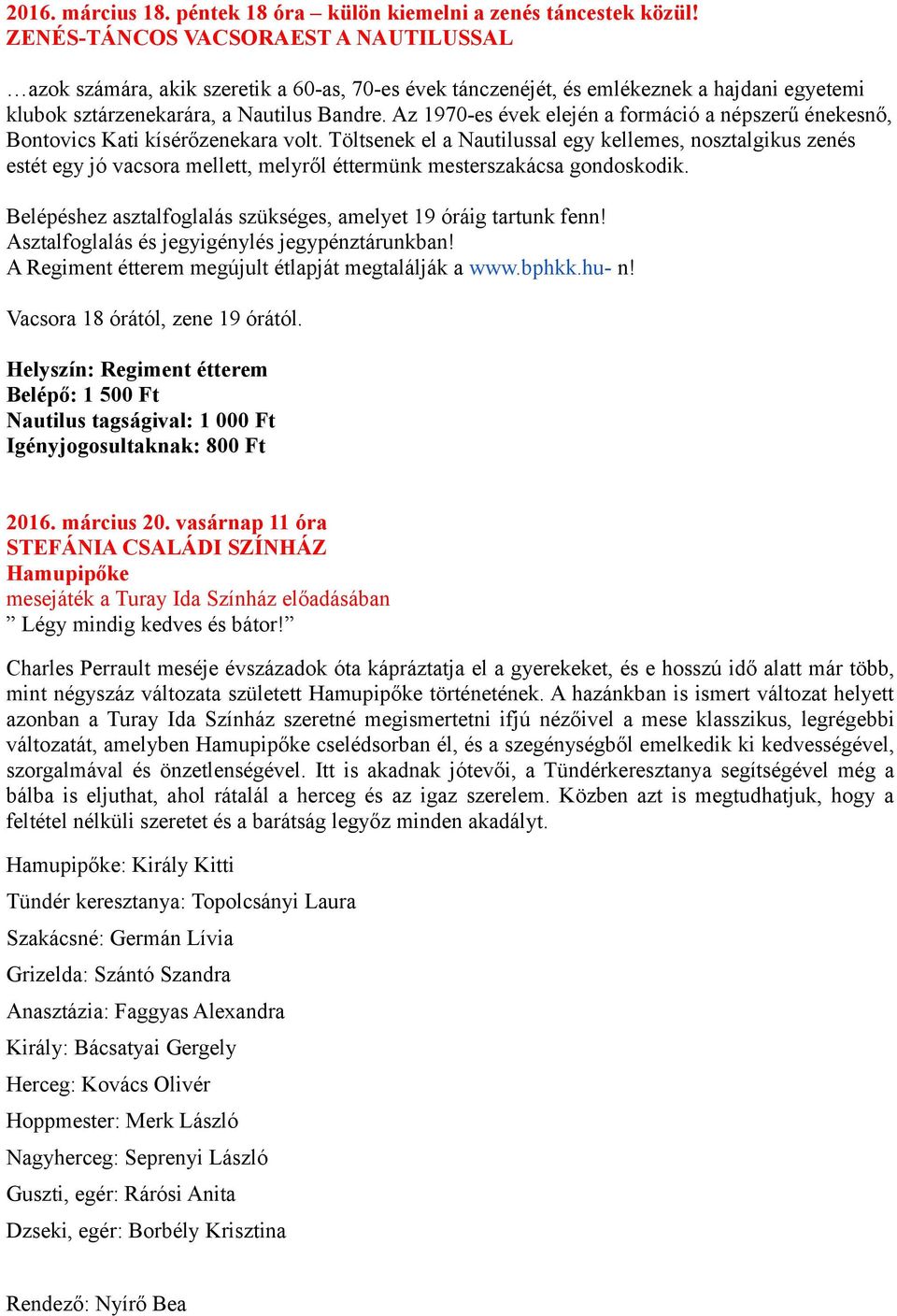 2016. március 18. péntek 18 óra – külön kiemelni a zenés táncestek közül!
ZENÉS-TÁNCOS VACSORAEST A NAUTILUSSAL

…azok számára, akik szeretik a 60-as, 70-es évek tánczenéjét, és emlékeznek a hajdani egyetemi klubok sztárzenekarára, a Nautilus Bandre. Az 1970-es évek elején a formáció a népszerű énekesnő, Bontovics Kati kísérőzenekara volt. Töltsenek el a Nautilussal egy kellemes, nosztalgikus zenés estét egy jó vacsora mellett, melyről éttermünk mesterszakácsa gondoskodik.

Belépéshez asztalfoglalás szükséges, amelyet 19 óráig tartunk fenn!
Asztalfoglalás és jegyigénylés jegypénztárunkban!
A Regiment étterem megújult étlapját megtalálják a www.bphkk.hu- n!

Vacsora 18 órától, zene 19 órától.

Helyszín: Regiment étterem
Belépő: 1 500 Ft
Nautilus tagságival: 1 000 Ft
Igényjogosultaknak: 800 Ft

2016. március 20. vasárnap 11 óra
STEFÁNIA CSALÁDI SZÍNHÁZ
Hamupipőke
mesejáték a Turay Ida Színház előadásában
” Légy mindig kedves és bátor!”

Charles Perrault meséje évszázadok óta kápráztatja el a gyerekeket, és e hosszú idő alatt már több, mint négyszáz változata született Hamupipőke történetének. A hazánkban is ismert változat helyett azonban a Turay Ida Színház szeretné megismertetni ifjú nézőivel a mese klasszikus, legrégebbi változatát, amelyben Hamupipőke cselédsorban él, és a szegénységből emelkedik ki kedvességével, szorgalmával és önzetlenségével. Itt is akadnak jótevői, a Tündérkeresztanya segítségével még a bálba is eljuthat, ahol rátalál a herceg és az igaz szerelem. Közben azt is megtudhatjuk, hogy a feltétel nélküli szeretet és a barátság legyőz minden akadályt.

Hamupipőke: Király Kitti

Tündér keresztanya: Topolcsányi Laura

Szakácsné: Germán Lívia

Grizelda: Szántó Szandra

Anasztázia: Faggyas Alexandra

Király: Bácsatyai Gergely

Herceg: Kovács Olivér

Hoppmester: Merk László

Nagyherceg: Seprenyi László

Guszti, egér: Rárósi Anita

Dzseki, egér: Borbély Krisztina

Rendező: Nyírő Bea